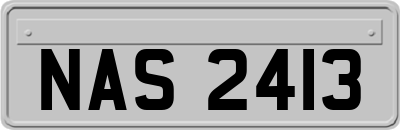 NAS 2413